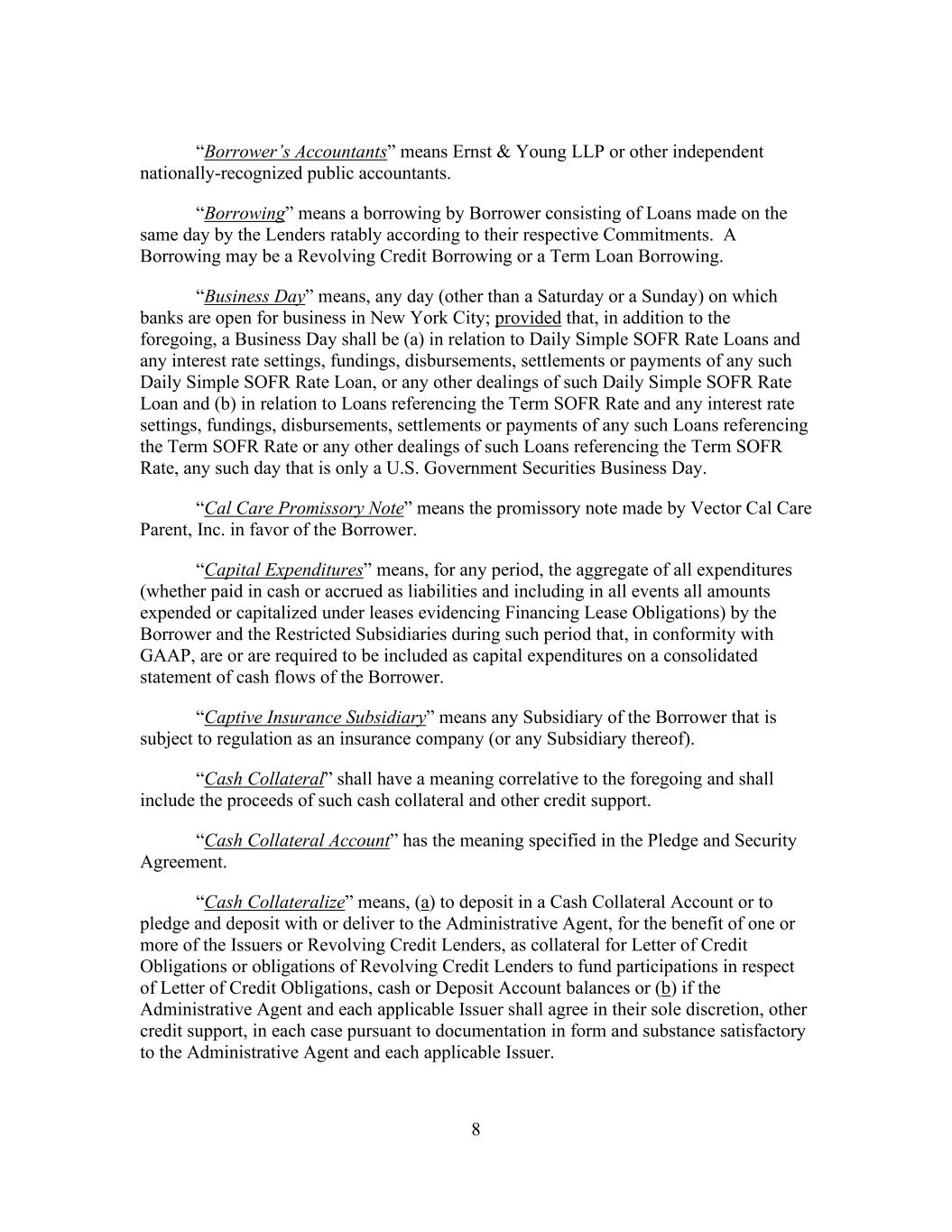 “Borrower’s Accountants” means Ernst & Young LLP or other independent nationally-recognized public accountants.

“Borrowing” means a borrowing by Borrower consisting of Loans made on the same day by the Lenders ratably according to their respective Commitments. A Borrowing may be a Revolving Credit Borrowing or a Term Loan Borrowing.

“Business Day” means, any day (other than a Saturday or a Sunday) on which banks are open for business in New York City; provided that, in addition to the foregoing, a Business Day shall be (a) in relation to Daily Simple SOFR Rate Loans and any interest rate settings, fundings, disbursements, settlements or payments of any such Daily Simple SOFR Rate Loan, or any other dealings of such Daily Simple SOFR Rate Loan and (b) in relation to Loans referencing the Term SOFR Rate and any interest rate settings, fundings, disbursements, settlements or payments of any such Loans referencing the Term SOFR Rate or any other dealings of such Loans referencing the Term SOFR Rate, any such day that is only a U.S. Government Securities Business Day.

“Cal Care Promissory Note” means the promissory note made by Vector Cal Care Parent, Inc. in favor of the Borrower.

“Capital Expenditures” means, for any period, the aggregate of all expenditures (whether paid in cash or accrued as liabilities and including in all events all amounts expended or capitalized under leases evidencing Financing Lease Obligations) by the Borrower and the Restricted Subsidiaries during such period that, in conformity with GAAP, are or are required to be included as capital expenditures on a consolidated statement of cash flows of the Borrower.

“Captive Insurance Subsidiary” means any Subsidiary of the Borrower that is subject to regulation as an insurance company (or any Subsidiary thereof).

“Cash Collateral” shall have a meaning correlative to the foregoing and shall include the proceeds of such cash collateral and other credit support.

“Cash Collateral Account” has the meaning specified in the Pledge and Security Agreement.

“Cash Collateralize” means, (a) to deposit in a Cash Collateral Account or to pledge and deposit with or deliver to the Administrative Agent, for the benefit of one or more of the Issuers or Revolving Credit Lenders, as collateral for Letter of Credit Obligations or obligations of Revolving Credit Lenders to fund participations in respect of Letter of Credit Obligations, cash or Deposit Account balances or (b) if the Administrative Agent and each applicable Issuer shall agree in their sole discretion, other credit support, in each case pursuant to documentation in form and substance satisfactory to the Administrative Agent and each applicable Issuer.

8